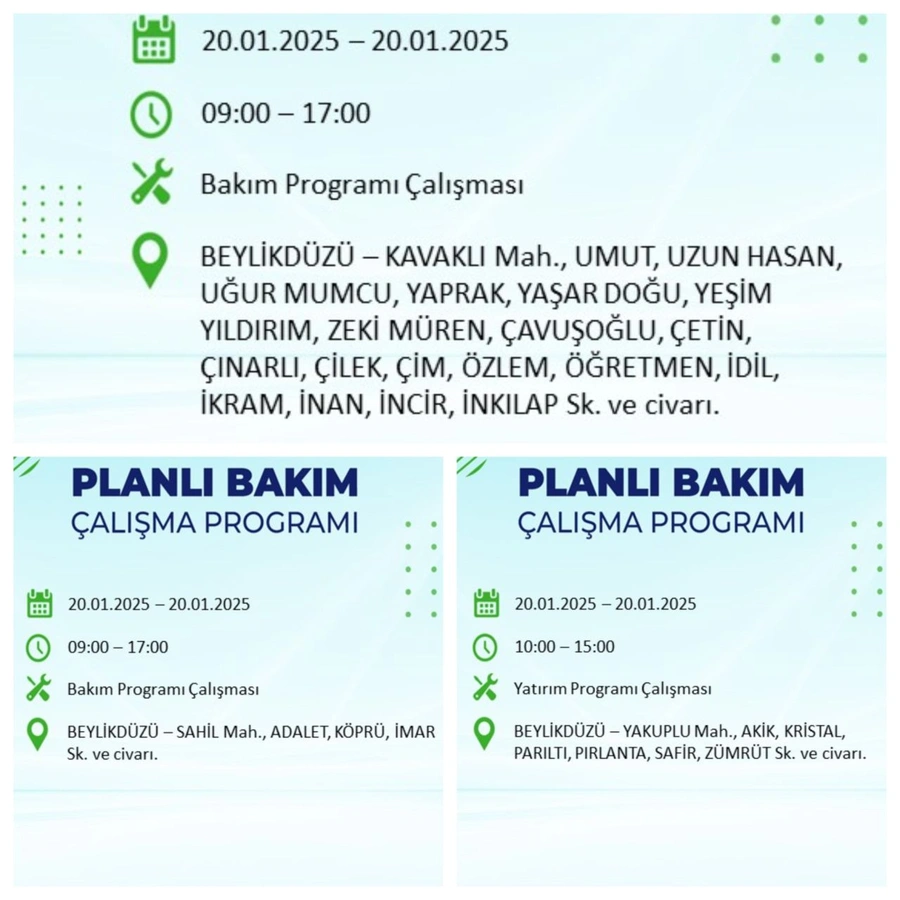 20.01.2025 – 20.01.2025

09:00 – 17:00

Bakım Programı Çalışması

BEYLİKDÜZÜ – KAVAKLI Mah., UMUT, UZUN HASAN, UĞUR MUMCU, YAPRAK, YAŞAR DOĞU, YEŞİM YILDIRIM, ZEKİ MÜREN, ÇAVUŞOĞLU, ÇETİN, ÇINARLI, ÇİLEK, ÇİM, ÖZLEM, ÖĞRETMEN, İDİL, İKRAM, İNAN, İNCİR, İNKILAP Sk. ve civarı.

PLANLI BAKIM
ÇALIŞMA PROGRAMI

20.01.2025 – 20.01.2025

09:00 – 17:00

Bakım Programı Çalışması

BEYLİKDÜZÜ – SAHİL Mah., ADALET, KÖPRÜ, İMAR Sk. ve civarı.

PLANLI BAKIM
ÇALIŞMA PROGRAMI

20.01.2025 – 20.01.2025

10:00 – 15:00

Yatırım Programı Çalışması

BEYLİKDÜZÜ – YAKUPLU Mah., AKİK, KRİSTAL, PARILTI, PIRLANTA, SAFİR, ZÜMRÜT Sk. ve civarı.